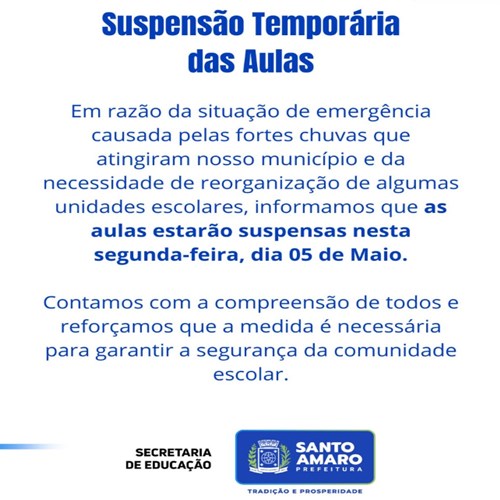 Suspensão Temporária das Aulas

Em razão da situação de emergência causada pelas fortes chuvas que atingiram nosso município e da necessidade de reorganização de algumas unidades escolares, informamos que as aulas estarão suspensas nesta segunda-feira, dia 05 de Maio.

Contamos com a compreensão de todos e reforçamos que a medida é necessária para garantir a segurança da comunidade escolar.

SECRETARIA DE EDUCAÇÃO

SANTO AMARO PREFEITURA

TRADIÇÃO E PROSPERIDADE